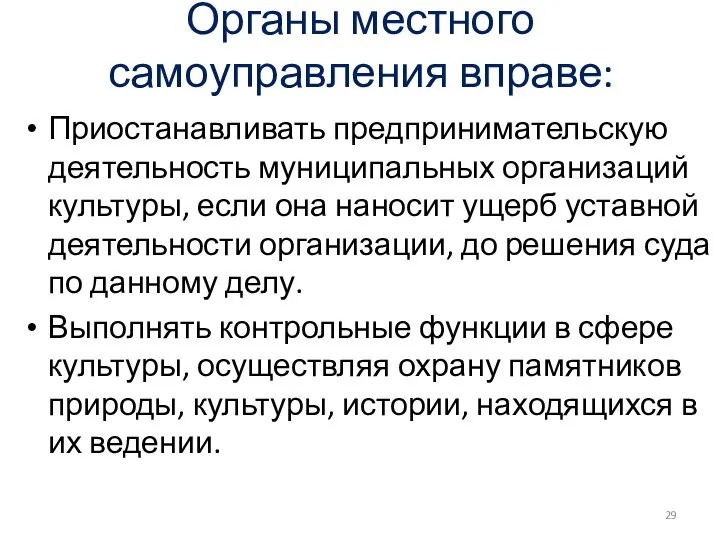 Органы местного самоуправления вправе:

• Приостанавливать предпринимательскую деятельность муниципальных организаций культуры, если она наносит ущерб уставной деятельности организации, до решения суда по данному делу.

• Выполнять контрольные функции в сфере культуры, осуществляя охрану памятников природы, культуры, истории, находящихся в их ведении.

29